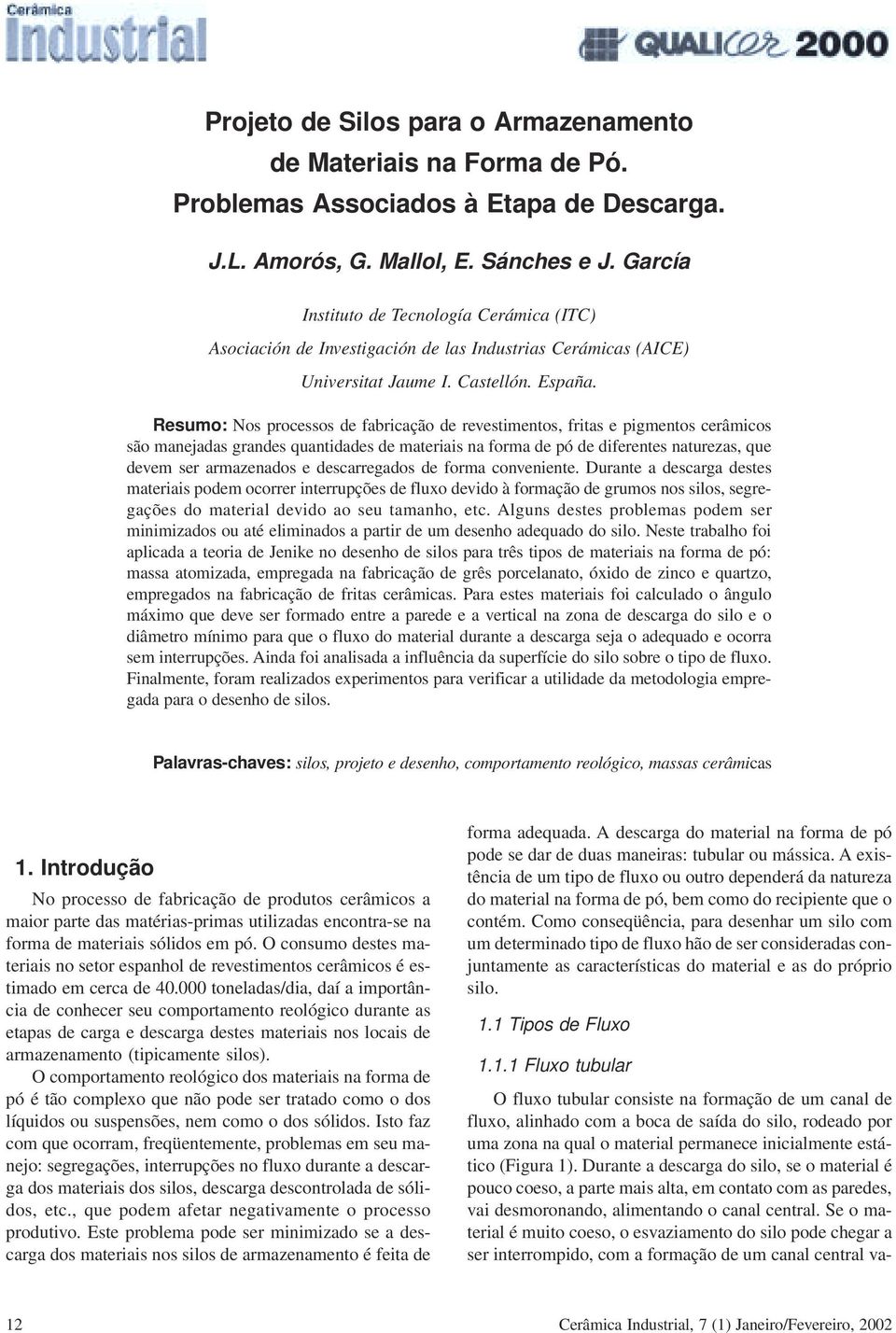 Cerâmica Industrial

QUALICER 2000

Projeto de Silos para o Armazenamento de Materiais na Forma de Pó. Problemas Associados à Etapa de Descarga.

J.L. Amorós, G. Mallol, E. Sánches e J. García

Instituto de Tecnología Cerámica (ITC)
Asociación de Investigación de las Industrias Cerámicas (AICE)
Universitat Jaume I. Castellón. España.

Resumo: Nos processos de fabricação de revestimentos, fritas e pigmentos cerâmicos são manejadas grandes quantidades de materiais na forma de pó de diferentes naturezas, que devem ser armazenados e descarregados de forma conveniente. Durante a descarga destes materiais podem ocorrer interrupções de fluxo devido à formação de grumos nos silos, segregações do material devido ao seu tamanho, etc. Alguns destes problemas podem ser minimizados ou até eliminados a partir de um desenho adequado do silo. Neste trabalho foi aplicada a teoria de Jenike no desenho de silos para três tipos de materiais na forma de pó: massa atomizada, empregada na fabricação de grês porcelanato, óxido de zinco e quartzo, empregados na fabricação de fritas cerâmicas. Para estes materiais foi calculado o ângulo máximo que deve ser formado entre a parede e a vertical na zona de descarga do silo e o diâmetro mínimo para que o fluxo do material durante a descarga seja o adequado e ocorra sem interrupções. Ainda foi analisada a influência da superfície do silo sobre o tipo de fluxo. Finalmente, foram realizados experimentos para verificar a utilidade da metodologia empregada para o desenho de silos.

Palavras-chaves: silos, projeto e desenho, comportamento reológico, massas cerâmicas

1. Introdução

No processo de fabricação de produtos cerâmicos a maior parte das matérias-primas utilizadas encontra-se na forma de materiais sólidos em pó. O consumo destes materiais no setor espanhol de revestimentos cerâmicos é estimado em cerca de 40.000 toneladas/dia, daí a importância de conhecer seu comportamento reológico durante as etapas de carga e descarga destes materiais nos locais de armazenamento (tipicamente silos).

O comportamento reológico dos materiais na forma de pó é tão complexo que não pode ser tratado como o dos líquidos ou suspensões, nem como o dos sólidos. Isto faz com que ocorram, freqüentemente, problemas em seu manejo: segregações, interrupções no fluxo durante a descarga dos materiais dos silos, descarga descontrolada de sólidos, etc., que podem afetar negativamente o processo produtivo. Este problema pode ser minimizado se a descarga dos materiais nos silos de armazenamento é feita de forma adequada. A descarga do material na forma de pó pode se dar de duas maneiras: tubular ou mássica. A existência de um tipo de fluxo ou outro dependerá da natureza do material na forma de pó, bem como do recipiente que o contém. Como conseqüência, para desenhar um silo com um determinado tipo de fluxo hão de ser consideradas conjuntamente as características do material e as do próprio silo.

1.1 Tipos de Fluxo

1.1.1 Fluxo tubular

O fluxo tubular consiste na formação de um canal de fluxo, alinhado com a boca de saída do silo, rodeado por uma zona na qual o material permanece inicialmente estático (Figura 1). Durante a descarga do silo, se o material é pouco coeso, a parte mais alta, em contato com as paredes, vai desmoronando, alimentando o canal central. Se o material é muito coeso, o esvaziamento do silo pode chegar a ser interrompido, com a formação de um canal central va-

12 Cerâmica Industrial, 7 (1) Janeiro/Fevereiro, 2002